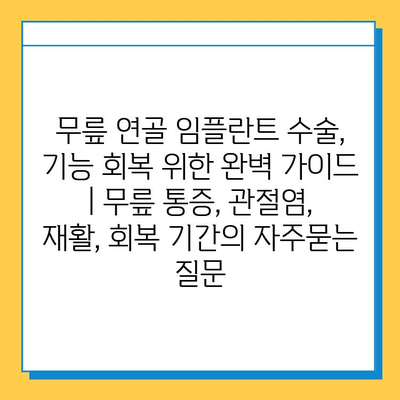 무릎 연골 임플란트 수술, 기능 회복 위한 완벽 가이드 | 무릎 통증, 관절염, 재활, 회복 기간의 자주묻는 질문